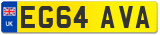 UK

EG64 AVA